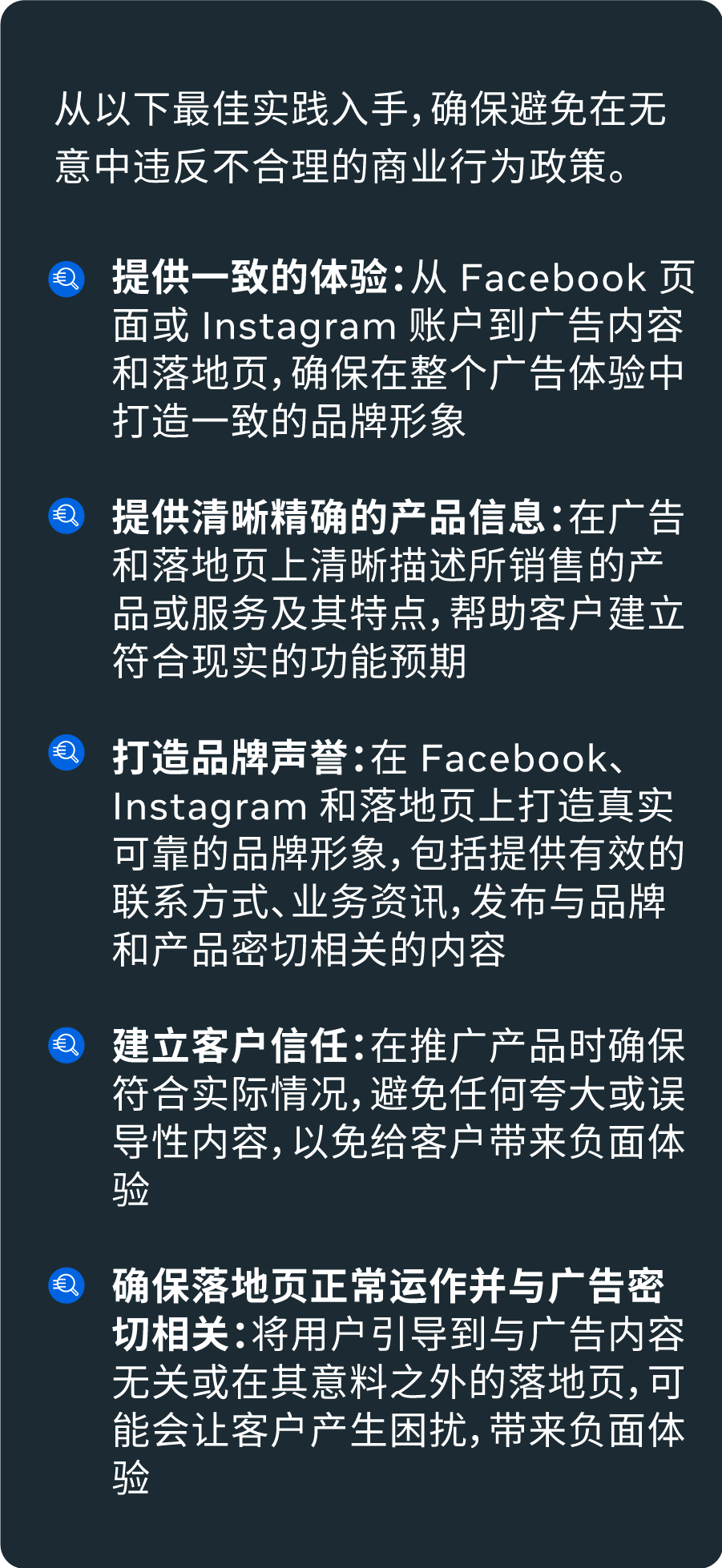 从以下最佳实践入手，确保避免在无意中违反不合理的商业行为政策。

提供一致的体验：从 Facebook 页面或 Instagram 账户到广告内容和落地页，确保在整个广告体验中打造一致的品牌形象

提供清晰精确的产品信息：在广告和落地页上清晰描述所销售的产品或服务及其特点，帮助客户建立符合现实的功能预期

打造品牌声誉：在 Facebook、Instagram 和落地页上打造真实可靠的品牌形象，包括提供有效的联系方式、业务资讯，发布与品牌和产品密切相关的内容

建立客户信任：在推广产品时确保符合实际情况，避免任何夸大或误导性内容，以免给客户带来负面体验

确保落地页正常运作并与广告密切相关：将用户引导到与广告内容无关或在其意料之外的落地页，可能会让客户产生困扰，带来负面体验